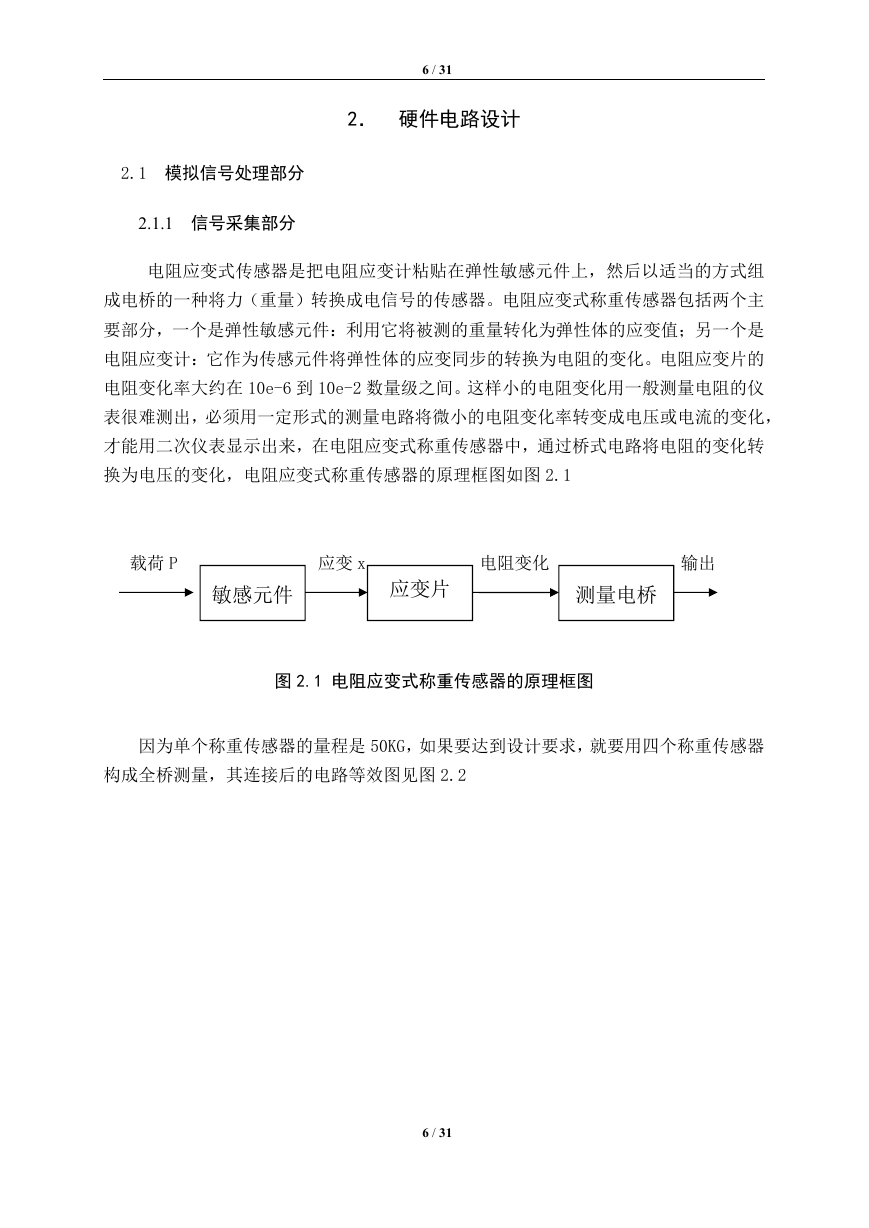 6 / 31

2. 硬件电路设计

2.1 模拟信号处理部分

2.1.1 信号采集部分

电阻应变式传感器是把电阻应变计粘贴在弹性敏感元件上，然后以适当的方式组成电桥的一种将力（重量）转换成电信号的传感器。电阻应变式称重传感器包括两个主要部分，一个是弹性敏感元件：利用它将被测的重量转化为弹性体的应变值；另一个是电阻应变计：它作为传感元件将弹性体的应变同步的转换为电阻的变化。电阻应变片的电阻变化率大约在 10e-6 到 10e-2 数量级之间。这样小的电阻变化用一般测量电阻的仪表很难测出，必须用一定形式的测量电路将微小的电阻变化率转变成电压或电流的变化，才能用二次仪表显示出来，在电阻应变式称重传感器中，通过桥式电路将电阻的变化转换为电压的变化，电阻应变式称重传感器的原理框图如图 2.1

载荷 P
敏感元件
应变 x
应变片
电阻变化
测量电桥
输出

图 2.1 电阻应变式称重传感器的原理框图

因为单个称重传感器的量程是 50KG，如果要达到设计要求，就要用四个称重传感器构成全桥测量，其连接后的电路等效图见图 2.2

6 / 31